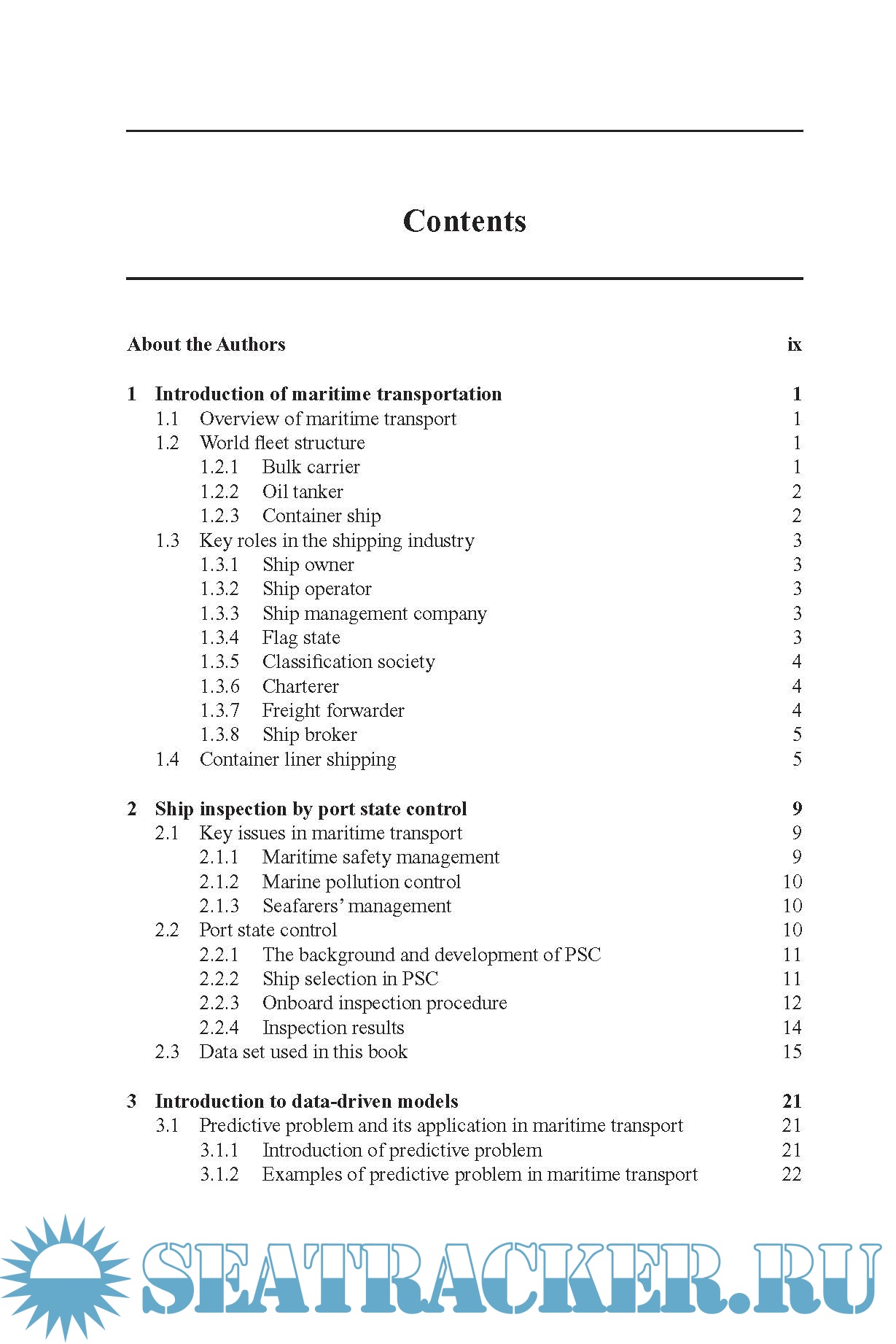 Contents

About the Authors ix

1 Introduction of maritime transportation 1
1.1 Overview of maritime transport 1
1.2 World fleet structure 1
1.2.1 Bulk carrier 1
1.2.2 Oil tanker 2
1.2.3 Container ship 2
1.3 Key roles in the shipping industry 3
1.3.1 Ship owner 3
1.3.2 Ship operator 3
1.3.3 Ship management company 3
1.3.4 Flag state 3
1.3.5 Classification society 4
1.3.6 Charterer 4
1.3.7 Freight forwarder 4
1.3.8 Ship broker 5
1.4 Container liner shipping 5

2 Ship inspection by port state control 9
2.1 Key issues in maritime transport 9
2.1.1 Maritime safety management 9
2.1.2 Marine pollution control 10
2.1.3 Seafarers' management 10
2.2 Port state control 10
2.2.1 The background and development of PSC 11
2.2.2 Ship selection in PSC 11
2.2.3 Onboard inspection procedure 12
2.2.4 Inspection results 14
2.3 Data set used in this book 15

3 Introduction to data-driven models 21
3.1 Predictive problem and its application in maritime transport 21
3.1.1 Introduction of predictive problem 21
3.1.2 Examples of predictive problem in maritime transport 22

SEATRACKER.RU